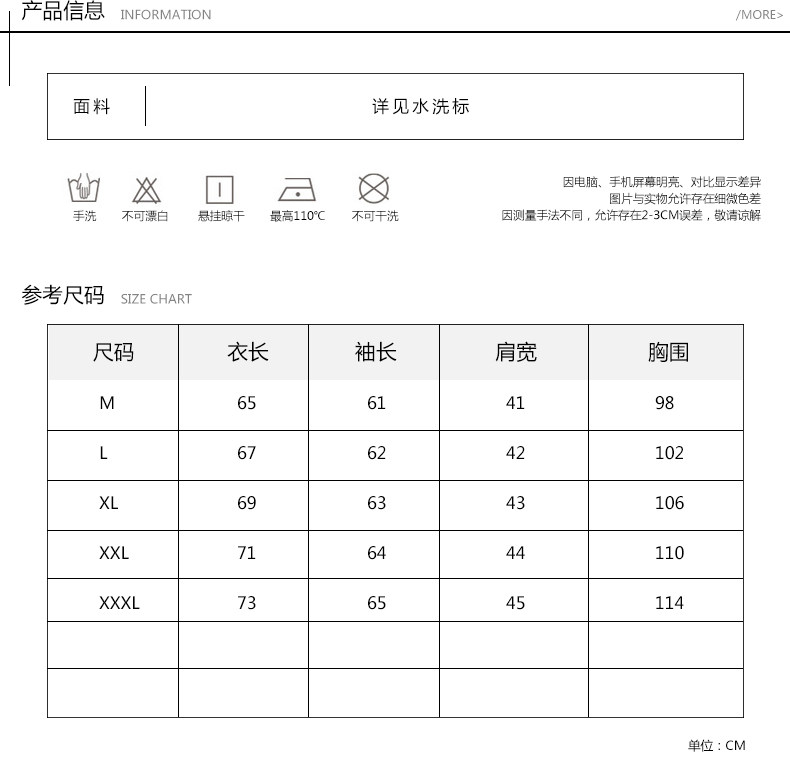 产品信息 INFORMATION /MORE>

| 面料 | 详见水洗标 |
|---|---|

手洗 不可漂白 悬挂晾干 最高110°C 不可干洗

因电脑、手机屏幕明亮、对比显示差异
图片与实物允许存在细微色差
因测量手法不同，允许存在2-3CM误差，敬请谅解

参考尺码 SIZE CHART

| 尺码 | 衣长 | 袖长 | 肩宽 | 胸围 |
|---|---|---|---|---|
| M | 65 | 61 | 41 | 98 |
| L | 67 | 62 | 42 | 102 |
| XL | 69 | 63 | 43 | 106 |
| XXL | 71 | 64 | 44 | 110 |
| XXXL | 73 | 65 | 45 | 114 |
| | | | | |
| | | | | |

单位：CM